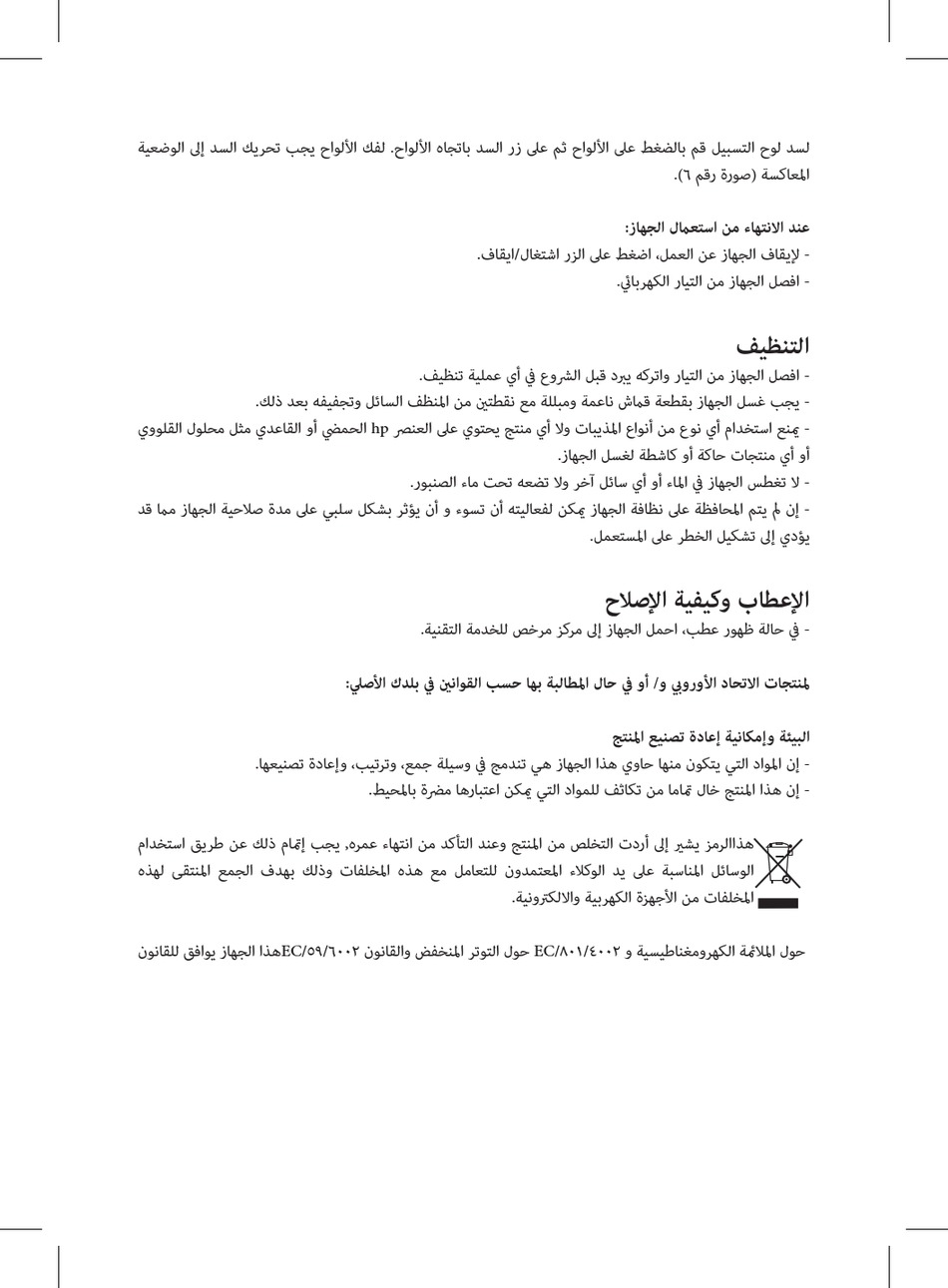 لسد لوح التسبيل قم بالضغط على الألواح ثم على زر السد باتجاه الألواح. لفك الألواح يجب تحريك السد إلى الوضعية المعاكسة (صورة رقم ٦).

عند الانتهاء من استعمال الجهاز:
- لإيقاف الجهاز عن العمل، اضغط على الزر اشتغال/ايقاف.
- افصل الجهاز من التيار الكهربائي.

التنظيف
- افصل الجهاز من التيار واتركه يبرد قبل الشروع في أي عملية تنظيف.
- يجب غسل الجهاز بقطعة قماش ناعمة ومبللة مع نقطتين من المنظف السائل وتجفيفه بعد ذلك.
- يمنع استخدام أي نوع من أنواع المذيبات ولا أي منتج يحتوي على العنصر hp الحمضي أو القاعدي مثل محلول القلووي أو أي منتجات حاكة أو كاشطة لغسل الجهاز.
- لا تغطس الجهاز في الماء أو أي سائل آخر ولا تضعه تحت ماء الصنبور.
- إن لم يتم المحافظة على نظافة الجهاز يمكن لفعاليته أن تسوء و أن يؤثر بشكل سلبي على مدة صلاحية الجهاز مما قد يؤدي إلى تشكيل الخطر على المستعمل.

الإعطاب وكيفية الإصلاح
- في حالة ظهور عطب، احمل الجهاز إلى مركز مرخص للخدمة التقنية.

لمنتجات الاتحاد الأوروبي و/ أو في حال المطالبة بها حسب القوانين في بلدك الأصلي:

البيئة وإمكانية إعادة تصنيع المنتج
- إن المواد التي يتكون منها حاوي هذا الجهاز هي تندمج في وسيلة جمع، وترتيب، وإعادة تصنيعها.
- إن هذا المنتج خال تماما من تكاثف للمواد التي يمكن اعتبارها مضرة بالمحيط.

هذاالرمز يشير إلى أردت التخلص من المنتج وعند التأكد من انتهاء عمره، يجب إتمام ذلك عن طريق استخدام الوسائل المناسبة على يد الوكلاء المعتمدون للتعامل مع هذه المخلفات وذلك بهدف الجمع المنتقى لهذه المخلفات من الأجهزة الكهربية والالكترونية.

حول الملائمة الكهرومغناطيسية و EC/٨٠١/٤٠٠٢ حول التوتر المنخفض والقانون EC/٥٩/٦٠٠٢هذا الجهاز يوافق للقانون